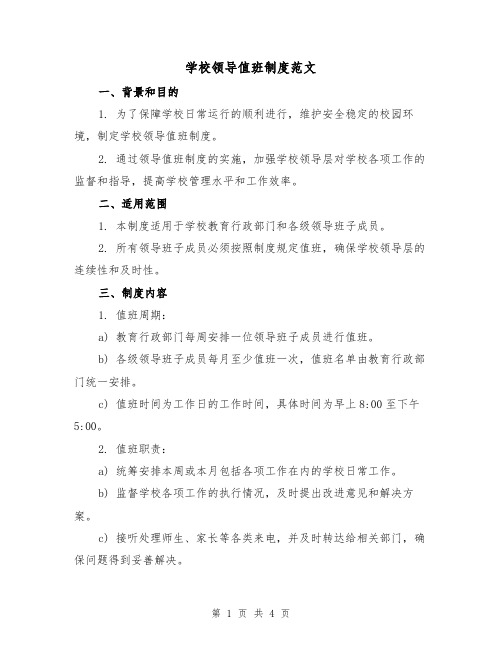 学校领导值班制度范文

一、背景和目的

1. 为了保障学校日常运行的顺利进行，维护安全稳定的校园环境，制定学校领导值班制度。

2. 通过领导值班制度的实施，加强学校领导层对学校各项工作的监督和指导，提高学校管理水平和工作效率。

二、适用范围

1. 本制度适用于学校教育行政部门和各级领导班子成员。

2. 所有领导班子成员必须按照制度规定值班，确保学校领导层的连续性和及时性。

三、制度内容

1. 值班周期：

a) 教育行政部门每周安排一位领导班子成员进行值班。

b) 各级领导班子成员每月至少值班一次，值班名单由教育行政部门统一安排。

c) 值班时间为工作日的工作时间，具体时间为早上 8:00 至下午 5:00。

2. 值班职责：

a) 统筹安排本周或本月包括各项工作在内的学校日常工作。

b) 监督学校各项工作的执行情况，及时提出改进意见和解决方案。

c) 接听处理师生、家长等各类来电，并及时转达给相关部门，确保问题得到妥善解决。

第 1 页 共 4 页